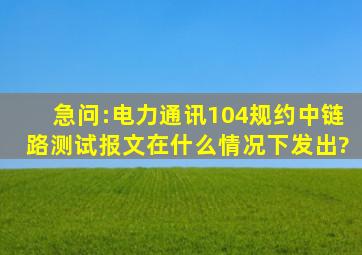 急问:电力通讯104规约中链路测试报文在什么情况下发出?